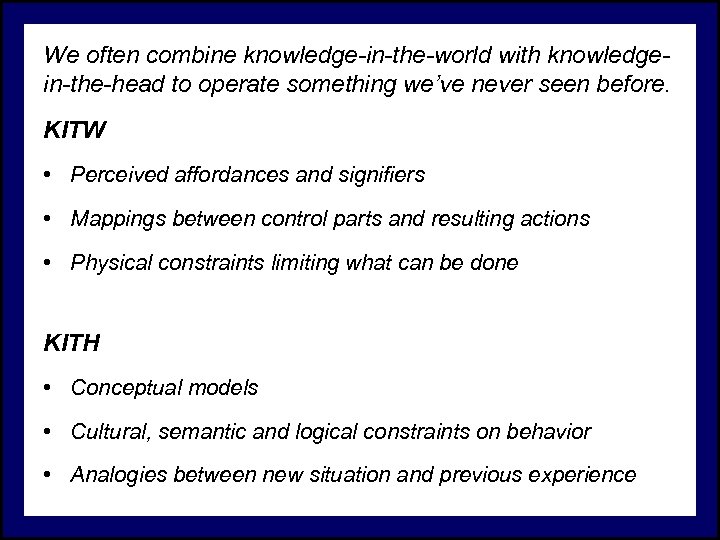 We often combine knowledge-in-the-world with knowledge-in-the-head to operate something we've never seen before.

KITW

• Perceived affordances and signifiers

• Mappings between control parts and resulting actions

• Physical constraints limiting what can be done

KITH

• Conceptual models

• Cultural, semantic and logical constraints on behavior

• Analogies between new situation and previous experience